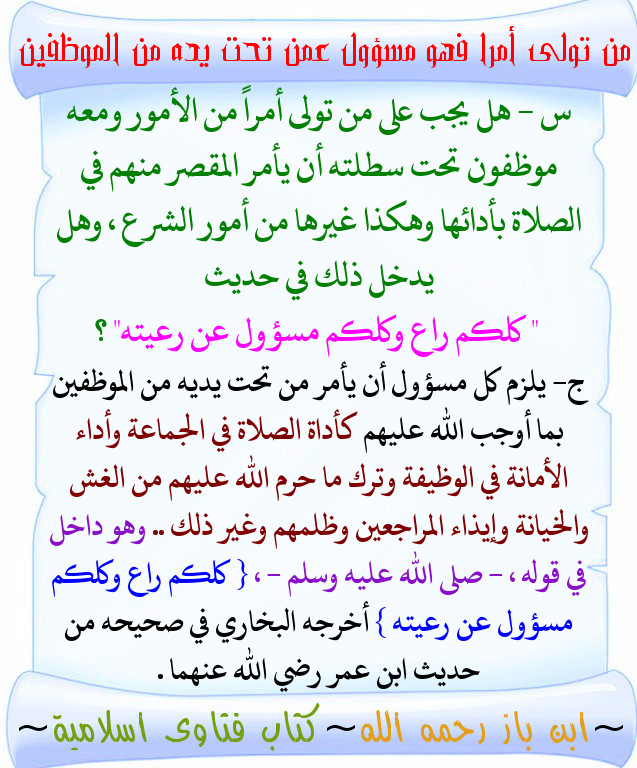 من تولى أمرا فهو مسؤول عمن تحت يده من الموظفين

س - هل يجب على من تولى أمراً من الأمور ومعه موظفون تحت سطلته أن يأمر المقصر منهم في الصلاة بأدائها وهكذا غيرها من أمور الشرع ، وهل يدخل ذلك في حديث
" كلكم راع وكلكم مسؤول عن رعيته" ؟

ج- يلزم كل مسؤول أن يأمر من تحت يديه من الموظفين بما أوجب الله عليهم كأداة الصلاة في الجماعة وأداء الأمانة في الوظيفة وترك ما حرم الله عليهم من الغش والخيانة وإيذاء المراجعين وظلمهم وغير ذلك .. وهو داخل في قوله ، - صلى الله عليه وسلم - ، { كلكم راع وكلكم مسؤول عن رعيته } أخرجه البخاري في صحيحه من حديث ابن عمر رضي الله عنهما .

~ابن باز رحمه الله~ كتاب فتاوى اسلامية~